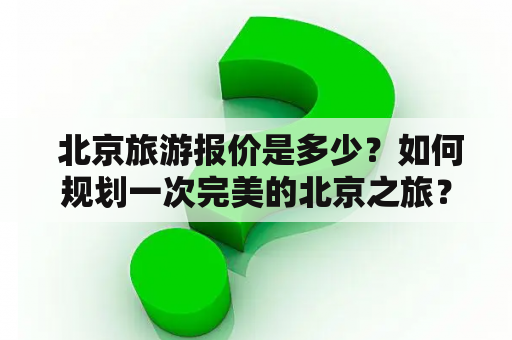 北京旅游报价是多少？如何规划一次完美的北京之旅？